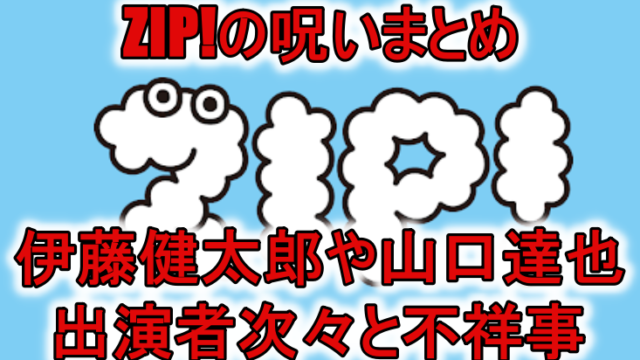 ZIP!の呪いまとめ

ZIP!

伊藤健太郎や山口達也
出演者次々と不祥事